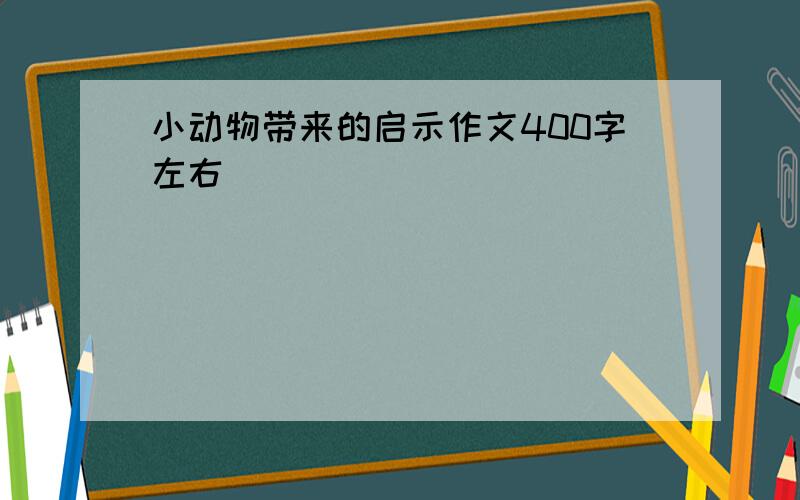 小动物带来的启示作文400字左右